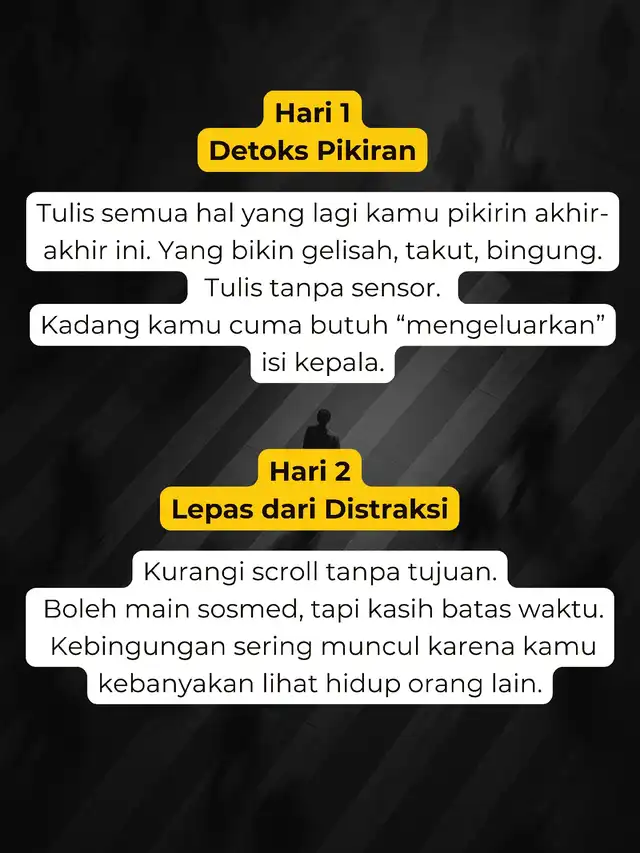 Hari 1
Detoks Pikiran

Tulis semua hal yang lagi kamu pikirin akhir-akhir ini. Yang bikin gelisah, takut, bingung. Tulis tanpa sensor. Kadang kamu cuma butuh "mengeluarkan" isi kepala.

Hari 2
Lepas dari Distraksi

Kurangi scroll tanpa tujuan. Boleh main sosmed, tapi kasih batas waktu. Kebingungan sering muncul karena kamu kebanyakan lihat hidup orang lain.